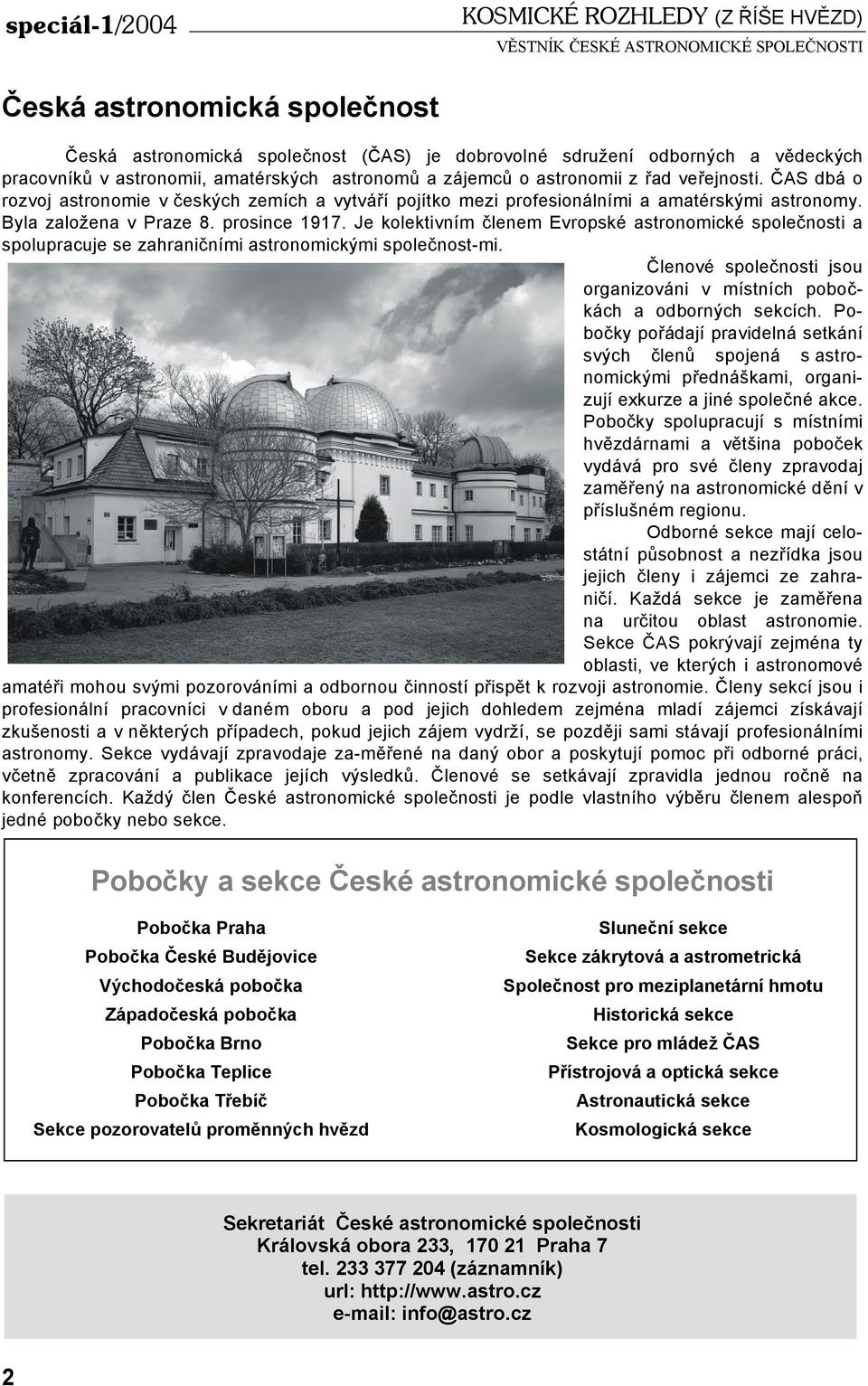 speciál-1/2004

KOSMICKÉ ROZHLEDY (Z ŘÍŠE HVĚZD)
VĚSTNÍK ČESKÉ ASTRONOMICKÉ SPOLEČNOSTI

Česká astronomická společnost

Česká astronomická společnost (ČAS) je dobrovolné sdružení odborných a vědeckých pracovníků v astronomii, amatérských astronomů a zájemců o astronomii z řad veřejnosti. ČAS dbá o rozvoj astronomie v českých zemích a vytváří pojítko mezi profesionálními a amatérskými astronomy. Byla založena v Praze 8. prosince 1917. Je kolektivním členem Evropské astronomické společnosti a spolupracuje se zahraničními astronomickými společnost-mi.

Členové společnosti jsou organizováni v místních pobočkách a odborných sekcích. Pobočky pořádají pravidelná setkání svých členů spojená s astronomickými přednáškami, organizují exkurze a jiné společné akce. Pobočky spolupracují s místními hvězdárnami a většina poboček vydává pro své členy zpravodaj zaměřený na astronomické dění v příslušném regionu.

Odborné sekce mají celostátní působnost a nezřídka jsou jejich členy i zájemci ze zahraničí. Každá sekce je zaměřena na určitou oblast astronomie. Sekce ČAS pokrývají zejména ty oblasti, ve kterých i astronomové amatéři mohou svými pozorováními a odbornou činností přispět k rozvoji astronomie. Členy sekcí jsou i profesionální pracovníci v daném oboru a pod jejich dohledem zejména mladí zájemci získávají zkušenosti a v některých případech, pokud jejich zájem vydrží, se později sami stávají profesionálními astronomy. Sekce vydávají zpravodaje za-měřené na daný obor a poskytují pomoc při odborné práci, včetně zpracování a publikace jejích výsledků. Členové se setkávají zpravidla jednou ročně na konferencích. Každý člen České astronomické společnosti je podle vlastního výběru členem alespoň jedné pobočky nebo sekce.

Pobočky a sekce České astronomické společnosti

Pobočka Praha
Pobočka České Budějovice
Východočeská pobočka
Západočeská pobočka
Pobočka Brno
Pobočka Teplice
Pobočka Třebíč
Sekce pozorovatelů proměnných hvězd

Sluneční sekce
Sekce zákrytová a astrometrická
Společnost pro meziplanetární hmotu
Historická sekce
Sekce pro mládež ČAS
Přístrojová a optická sekce
Astronautická sekce
Kosmologická sekce

Sekretariát České astronomické společnosti
Královská obora 233, 170 21 Praha 7
tel. 233 377 204 (záznamník)
url: http://www.astro.cz
e-mail: info@astro.cz

2